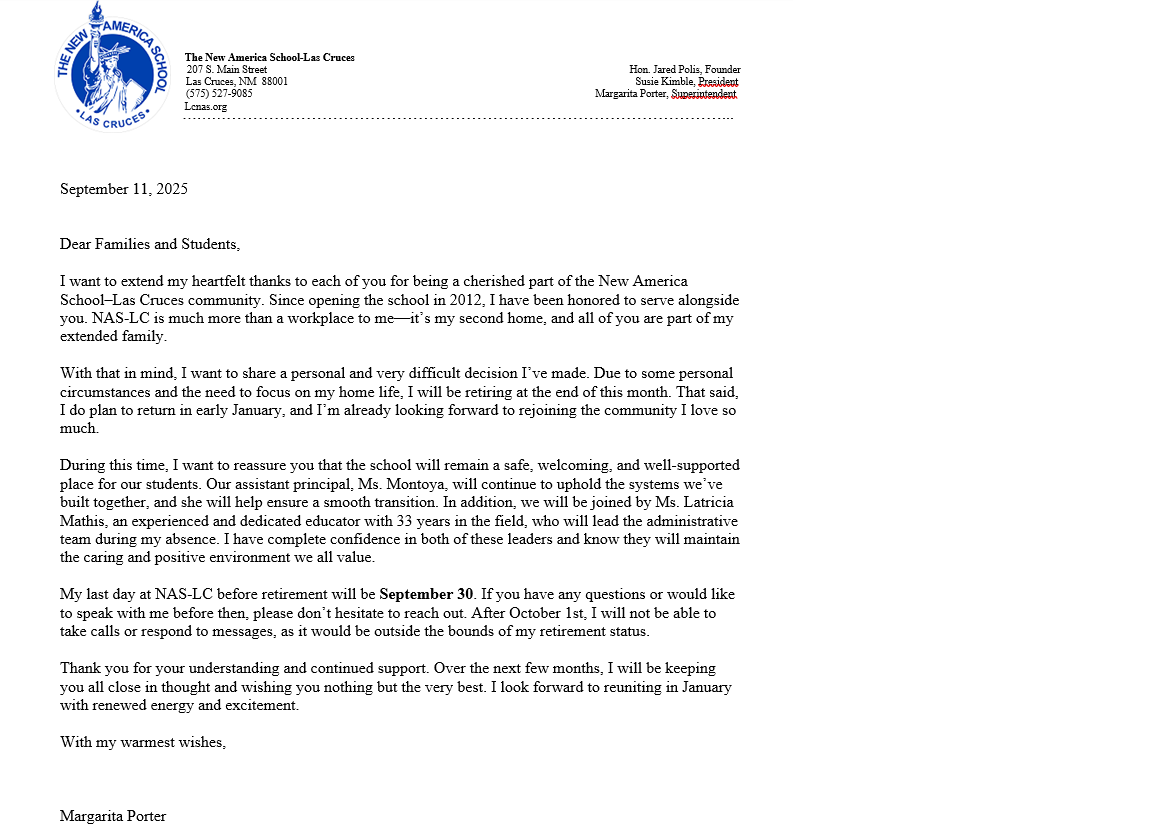 THE NEW AMERICA SCHOOL
LAS CRUCES

The New America School-Las Cruces
207 S. Main Street
Las Cruces, NM 88001
(575) 527-9085
Lcnas.org

Hon. Jared Polis, Founder
Susie Kimble, President
Margarita Porter, Superintendent

September 11, 2025

Dear Families and Students,

I want to extend my heartfelt thanks to each of you for being a cherished part of the New America School–Las Cruces community. Since opening the school in 2012, I have been honored to serve alongside you. NAS-LC is much more than a workplace to me—it's my second home, and all of you are part of my extended family.

With that in mind, I want to share a personal and very difficult decision I've made. Due to some personal circumstances and the need to focus on my home life, I will be retiring at the end of this month. That said, I do plan to return in early January, and I'm already looking forward to rejoining the community I love so much.

During this time, I want to reassure you that the school will remain a safe, welcoming, and well-supported place for our students. Our assistant principal, Ms. Montoya, will continue to uphold the systems we've built together, and she will help ensure a smooth transition. In addition, we will be joined by Ms. Latricia Mathis, an experienced and dedicated educator with 33 years in the field, who will lead the administrative team during my absence. I have complete confidence in both of these leaders and know they will maintain the caring and positive environment we all value.

My last day at NAS-LC before retirement will be **September 30**. If you have any questions or would like to speak with me before then, please don't hesitate to reach out. After October 1st, I will not be able to take calls or respond to messages, as it would be outside the bounds of my retirement status.

Thank you for your understanding and continued support. Over the next few months, I will be keeping you all close in thought and wishing you nothing but the very best. I look forward to reuniting in January with renewed energy and excitement.

With my warmest wishes,

Margarita Porter